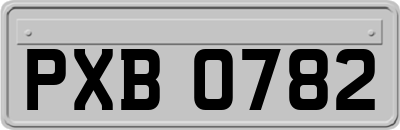 PXB 0782